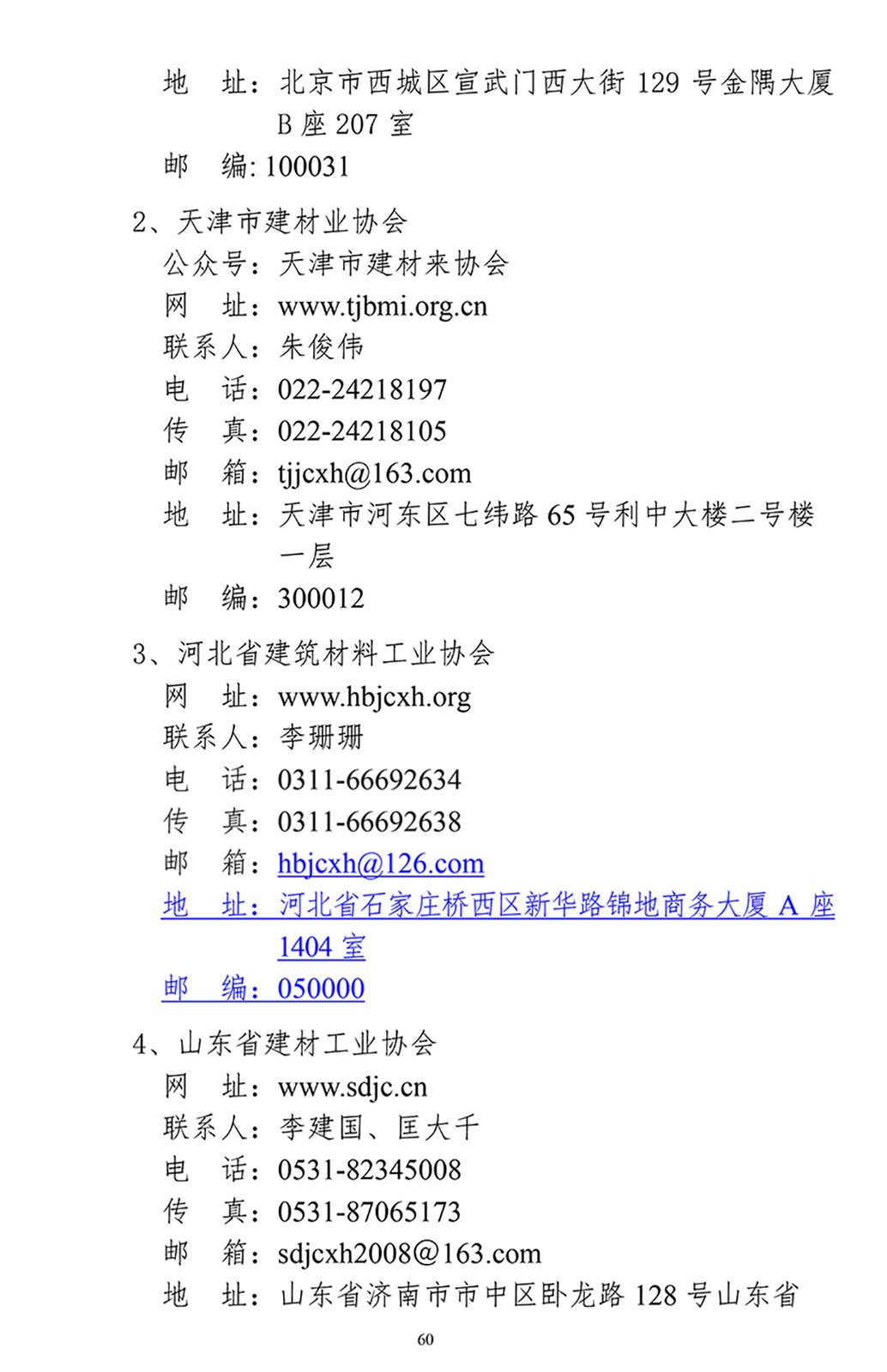 地　址：北京市西城区宣武门西大街 129 号金隅大厦 B 座 207 室
邮　编: 100031

2、天津市建材业协会
公众号：天津市建材来协会
网　址：www.tjbmi.org.cn
联系人：朱俊伟
电　话：022-24218197
传　真：022-24218105
邮　箱：tjjcxh@163.com
地　址：天津市河东区七纬路 65 号利中大楼二号楼一层
邮　编：300012

3、河北省建筑材料工业协会
网　址：www.hbjcxh.org
联系人：李珊珊
电　话：0311-66692634
传　真：0311-66692638
邮　箱：hbjcxh@126.com
地　址：河北省石家庄桥西区新华路锦地商务大厦 A 座 1404 室
邮　编：050000

4、山东省建材工业协会
网　址：www.sdjc.cn
联系人：李建国、匡大千
电　话：0531-82345008
传　真：0531-87065173
邮　箱：sdjcxh2008@163.com
地　址：山东省济南市市中区卧龙路 128 号山东省

60